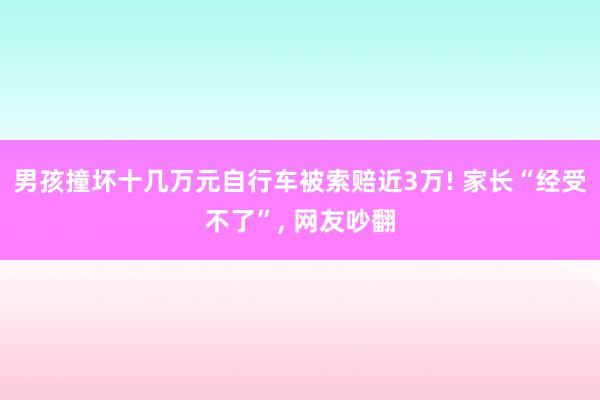 男孩撞坏十几万元自行车被索赔近3万! 家长“经受不了”, 网友吵翻